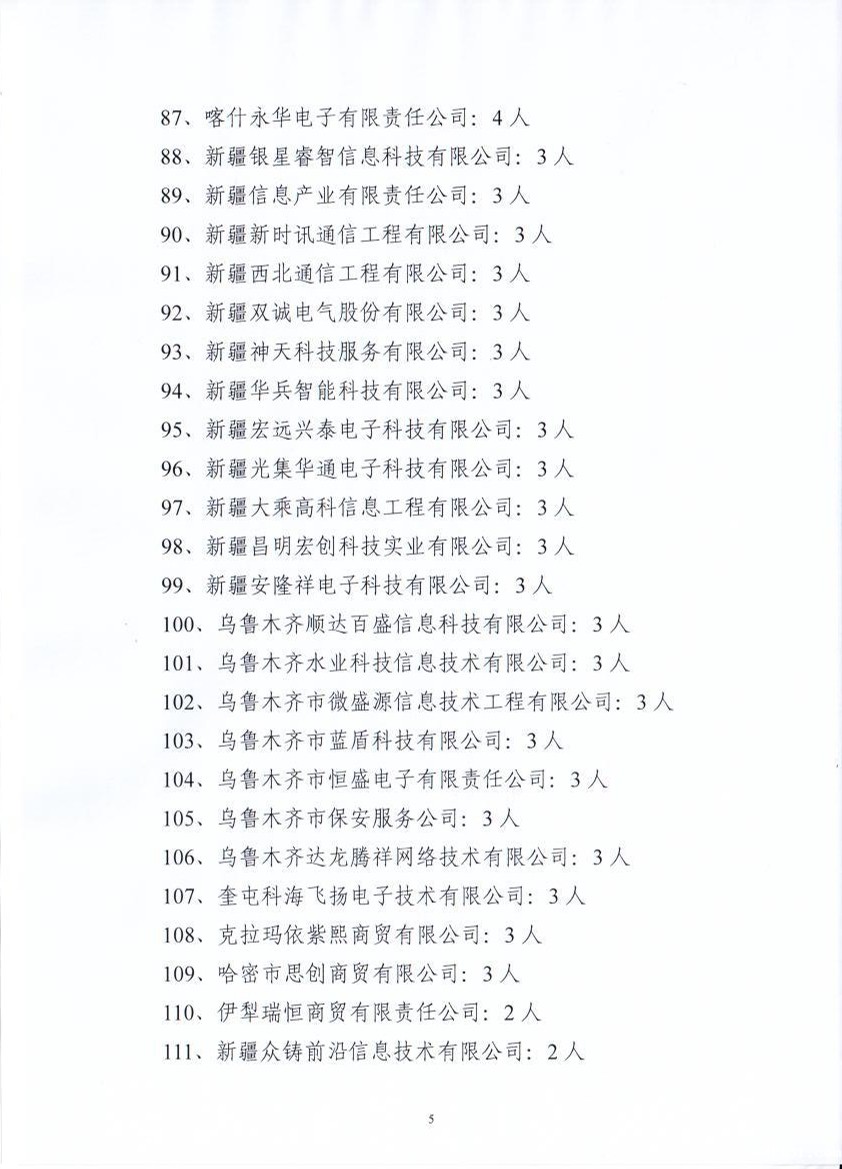 87、喀什永华电子有限责任公司：4人

88、新疆银星睿智信息科技有限公司：3人

89、新疆信息产业有限责任公司：3人

90、新疆新时讯通信工程有限公司：3人

91、新疆西北通信工程有限公司：3人

92、新疆双诚电气股份有限公司：3人

93、新疆神天科技服务有限公司：3人

94、新疆华兵智能科技有限公司：3人

95、新疆宏远兴泰电子科技有限公司：3人

96、新疆光集华通电子科技有限公司：3人

97、新疆大乘高科信息工程有限公司：3人

98、新疆昌明宏创科技实业有限公司：3人

99、新疆安隆祥电子科技有限公司：3人

100、乌鲁木齐顺达百盛信息科技有限公司：3人

101、乌鲁木齐水业科技信息技术有限公司：3人

102、乌鲁木齐市微盛源信息技术工程有限公司：3人

103、乌鲁木齐市蓝盾科技有限公司：3人

104、乌鲁木齐市恒盛电子有限责任公司：3人

105、乌鲁木齐市保安服务公司：3人

106、乌鲁木齐达龙腾祥网络技术有限公司：3人

107、奎屯科海飞扬电子技术有限公司：3人

108、克拉玛依紫熙商贸有限公司：3人

109、哈密市思创商贸有限公司：3人

110、伊犁瑞恒商贸有限责任公司：2人

111、新疆众铸前沿信息技术有限公司：2人

5